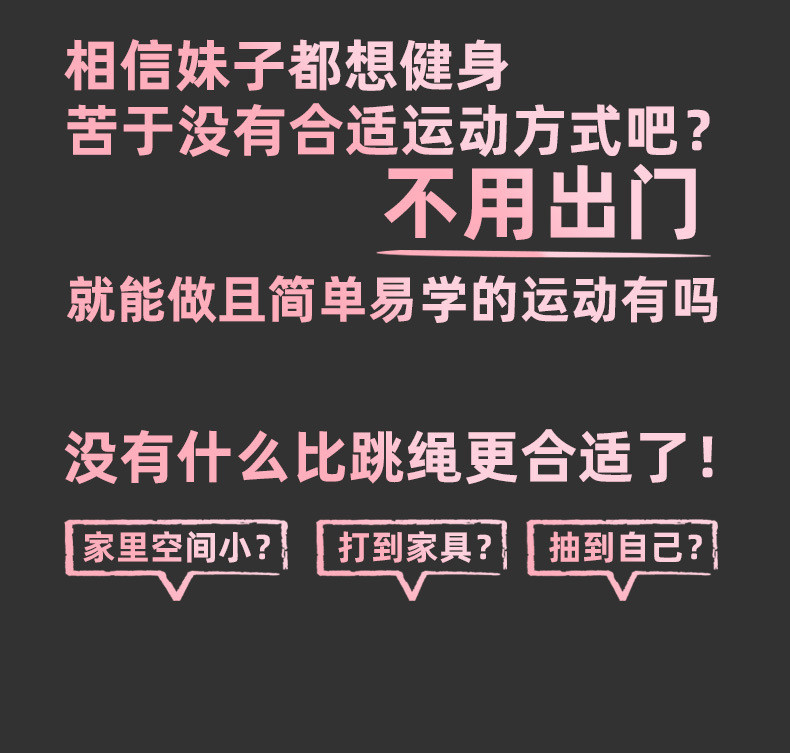 相信妹子都想健身
苦于没有合适运动方式吧？
不用出门
就能做且简单易学的运动有吗

没有什么比跳绳更合适了！

家里空间小？
打到家具？
抽到自己？